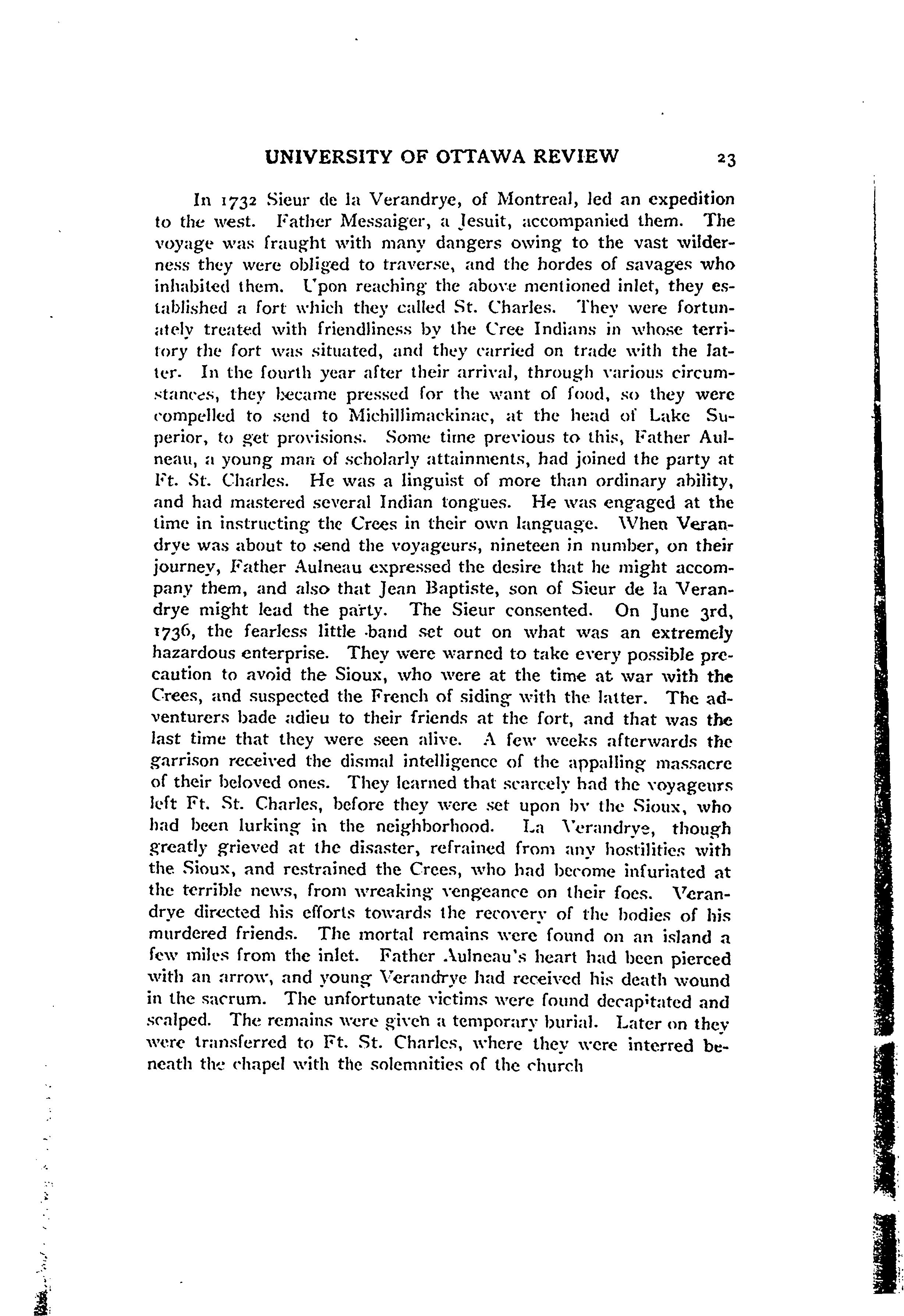 UNIVERSITY OF OTTAWA REVIEW 23

In 1732 Sieur de la Verandrye, of Montreal, led an expedition to the west. Father Messaiger, a Jesuit, accompanied them. The voyage was fraught with many dangers owing to the vast wilderness they were obliged to traverse, and the hordes of savages who inhabited them. Upon reaching the above mentioned inlet, they established a fort which they called St. Charles. They were fortunately treated with friendliness by the Cree Indians in whose territory the fort was situated, and they carried on trade with the latter. In the fourth year after their arrival, through various circumstances, they became pressed for the want of food, so they were compelled to send to Michillimackinac, at the head of Lake Superior, to get provisions. Some time previous to this, Father Aulneau, a young man of scholarly attainments, had joined the party at Ft. St. Charles. He was a linguist of more than ordinary ability, and had mastered several Indian tongues. He was engaged at the time in instructing the Crees in their own language. When Verandrye was about to send the voyageurs, nineteen in number, on their journey, Father Aulneau expressed the desire that he might accompany them, and also that Jean Baptiste, son of Sieur de la Verandrye might lead the party. The Sieur consented. On June 3rd, 1736, the fearless little band set out on what was an extremely hazardous enterprise. They were warned to take every possible precaution to avoid the Sioux, who were at the time at war with the Crees, and suspected the French of siding with the latter. The adventurers bade adieu to their friends at the fort, and that was the last time that they were seen alive. A few weeks afterwards the garrison received the dismal intelligence of the appalling massacre of their beloved ones. They learned that scarcely had the voyageurs left Ft. St. Charles, before they were set upon by the Sioux, who had been lurking in the neighborhood. La Verandrye, though greatly grieved at the disaster, refrained from any hostilities with the Sioux, and restrained the Crees, who had become infuriated at the terrible news, from wreaking vengeance on their foes. Verandrye directed his efforts towards the recovery of the bodies of his murdered friends. The mortal remains were found on an island a few miles from the inlet. Father Aulneau's heart had been pierced with an arrow, and young Verandrye had received his death wound in the sacrum. The unfortunate victims were found decapitated and scalped. The remains were given a temporary burial. Later on they were transferred to Ft. St. Charles, where they were interred beneath the chapel with the solemnities of the church